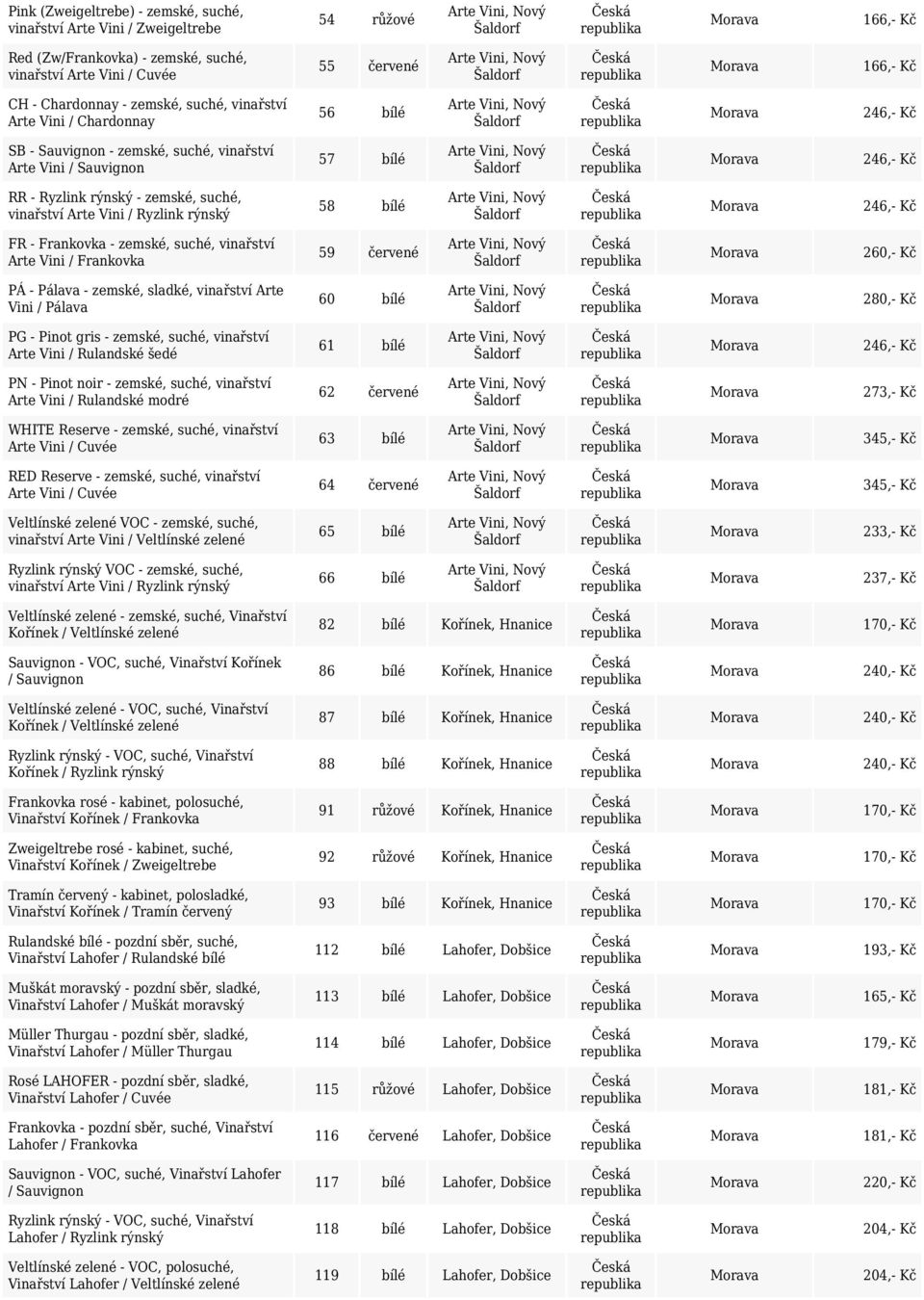 | | | | | | | |
|---|---|---|---|---|---|---|
| Pink (Zweigeltrebe) - zemské, suché, vinařství Arte Vini / Zweigeltrebe | 54 | růžové | Arte Vini, Nový Šaldorf | Česká republika | Morava | 166,- Kč |
| Red (Zw/Frankovka) - zemské, suché, vinařství Arte Vini / Cuvée | 55 | červené | Arte Vini, Nový Šaldorf | Česká republika | Morava | 166,- Kč |
| CH - Chardonnay - zemské, suché, vinařství Arte Vini / Chardonnay | 56 | bílé | Arte Vini, Nový Šaldorf | Česká republika | Morava | 246,- Kč |
| SB - Sauvignon - zemské, suché, vinařství Arte Vini / Sauvignon | 57 | bílé | Arte Vini, Nový Šaldorf | Česká republika | Morava | 246,- Kč |
| RR - Ryzlink rýnský - zemské, suché, vinařství Arte Vini / Ryzlink rýnský | 58 | bílé | Arte Vini, Nový Šaldorf | Česká republika | Morava | 246,- Kč |
| FR - Frankovka - zemské, suché, vinařství Arte Vini / Frankovka | 59 | červené | Arte Vini, Nový Šaldorf | Česká republika | Morava | 260,- Kč |
| PÁ - Pálava - zemské, sladké, vinařství Arte Vini / Pálava | 60 | bílé | Arte Vini, Nový Šaldorf | Česká republika | Morava | 280,- Kč |
| PG - Pinot gris - zemské, suché, vinařství Arte Vini / Rulandské šedé | 61 | bílé | Arte Vini, Nový Šaldorf | Česká republika | Morava | 246,- Kč |
| PN - Pinot noir - zemské, suché, vinařství Arte Vini / Rulandské modré | 62 | červené | Arte Vini, Nový Šaldorf | Česká republika | Morava | 273,- Kč |
| WHITE Reserve - zemské, suché, vinařství Arte Vini / Cuvée | 63 | bílé | Arte Vini, Nový Šaldorf | Česká republika | Morava | 345,- Kč |
| RED Reserve - zemské, suché, vinařství Arte Vini / Cuvée | 64 | červené | Arte Vini, Nový Šaldorf | Česká republika | Morava | 345,- Kč |
| Veltlínské zelené VOC - zemské, suché, vinařství Arte Vini / Veltlínské zelené | 65 | bílé | Arte Vini, Nový Šaldorf | Česká republika | Morava | 233,- Kč |
| Ryzlink rýnský VOC - zemské, suché, vinařství Arte Vini / Ryzlink rýnský | 66 | bílé | Arte Vini, Nový Šaldorf | Česká republika | Morava | 237,- Kč |
| Veltlínské zelené - zemské, suché, Vinařství Kořínek / Veltlínské zelené | 82 | bílé | Kořínek, Hnanice | Česká republika | Morava | 170,- Kč |
| Sauvignon - VOC, suché, Vinařství Kořínek / Sauvignon | 86 | bílé | Kořínek, Hnanice | Česká republika | Morava | 240,- Kč |
| Veltlínské zelené - VOC, suché, Vinařství Kořínek / Veltlínské zelené | 87 | bílé | Kořínek, Hnanice | Česká republika | Morava | 240,- Kč |
| Ryzlink rýnský - VOC, suché, Vinařství Kořínek / Ryzlink rýnský | 88 | bílé | Kořínek, Hnanice | Česká republika | Morava | 240,- Kč |
| Frankovka rosé - kabinet, polosuché, Vinařství Kořínek / Frankovka | 91 | růžové | Kořínek, Hnanice | Česká republika | Morava | 170,- Kč |
| Zweigeltrebe rosé - kabinet, suché, Vinařství Kořínek / Zweigeltrebe | 92 | růžové | Kořínek, Hnanice | Česká republika | Morava | 170,- Kč |
| Tramín červený - kabinet, polosladké, Vinařství Kořínek / Tramín červený | 93 | bílé | Kořínek, Hnanice | Česká republika | Morava | 170,- Kč |
| Rulandské bílé - pozdní sběr, suché, Vinařství Lahofer / Rulandské bílé | 112 | bílé | Lahofer, Dobšice | Česká republika | Morava | 193,- Kč |
| Muškát moravský - pozdní sběr, sladké, Vinařství Lahofer / Muškát moravský | 113 | bílé | Lahofer, Dobšice | Česká republika | Morava | 165,- Kč |
| Müller Thurgau - pozdní sběr, sladké, Vinařství Lahofer / Müller Thurgau | 114 | bílé | Lahofer, Dobšice | Česká republika | Morava | 179,- Kč |
| Rosé LAHOFER - pozdní sběr, sladké, Vinařství Lahofer / Cuvée | 115 | růžové | Lahofer, Dobšice | Česká republika | Morava | 181,- Kč |
| Frankovka - pozdní sběr, suché, Vinařství Lahofer / Frankovka | 116 | červené | Lahofer, Dobšice | Česká republika | Morava | 181,- Kč |
| Sauvignon - VOC, suché, Vinařství Lahofer / Sauvignon | 117 | bílé | Lahofer, Dobšice | Česká republika | Morava | 220,- Kč |
| Ryzlink rýnský - VOC, suché, Vinařství Lahofer / Ryzlink rýnský | 118 | bílé | Lahofer, Dobšice | Česká republika | Morava | 204,- Kč |
| Veltlínské zelené - VOC, polosuché, Vinařství Lahofer / Veltlínské zelené | 119 | bílé | Lahofer, Dobšice | Česká republika | Morava | 204,- Kč |